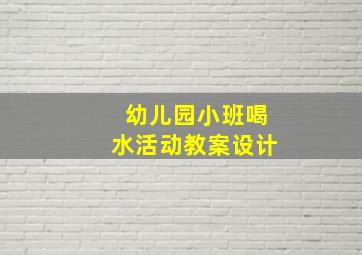 幼儿园小班喝水活动教案设计